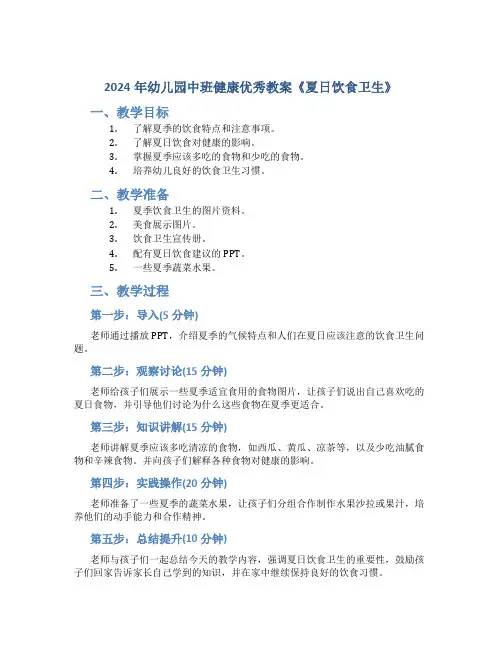 2024 年幼儿园中班健康优秀教案《夏日饮食卫生》

一、教学目标

1. 了解夏季的饮食特点和注意事项。
2. 了解夏日饮食对健康的影响。
3. 掌握夏季应该多吃的食物和少吃的食物。
4. 培养幼儿良好的饮食卫生习惯。

二、教学准备

1. 夏季饮食卫生的图片资料。
2. 美食展示图片。
3. 饮食卫生宣传册。
4. 配有夏日饮食建议的 PPT。
5. 一些夏季蔬菜水果。

三、教学过程

第一步：导入(5 分钟)

老师通过播放 PPT，介绍夏季的气候特点和人们在夏日应该注意的饮食卫生问题。

第二步：观察讨论(15 分钟)

老师给孩子们展示一些夏季适宜食用的食物图片，让孩子们说出自己喜欢吃的夏日食物，并引导他们讨论为什么这些食物在夏季更适合。

第三步：知识讲解(15 分钟)

老师讲解夏季应该多吃清凉的食物，如西瓜、黄瓜、凉茶等，以及少吃油腻食物和辛辣食物。并向孩子们解释各种食物对健康的影响。

第四步：实践操作(20 分钟)

老师准备了一些夏季的蔬菜水果，让孩子们分组合作制作水果沙拉或果汁，培养他们的动手能力和合作精神。

第五步：总结提升(10 分钟)

老师与孩子们一起总结今天的教学内容，强调夏日饮食卫生的重要性，鼓励孩子们回家告诉家长自己学到的知识，并在家中继续保持良好的饮食习惯。